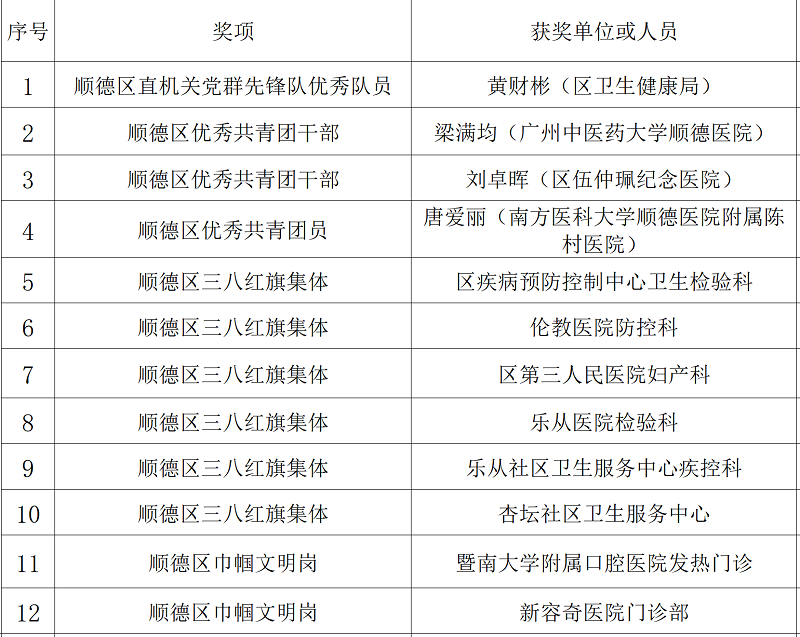 | 序号 | 奖项 | 获奖单位或人员 |
|---|---|---|
| 1 | 顺德区直机关党群先锋队优秀队员 | 黄财彬（区卫生健康局） |
| 2 | 顺德区优秀共青团干部 | 梁满均（广州中医药大学顺德医院） |
| 3 | 顺德区优秀共青团干部 | 刘卓晖（区伍仲珮纪念医院） |
| 4 | 顺德区优秀共青团员 | 唐爱丽（南方医科大学顺德医院附属陈村医院） |
| 5 | 顺德区三八红旗集体 | 区疾病预防控制中心卫生检验科 |
| 6 | 顺德区三八红旗集体 | 伦教医院防控科 |
| 7 | 顺德区三八红旗集体 | 区第三人民医院妇产科 |
| 8 | 顺德区三八红旗集体 | 乐从医院检验科 |
| 9 | 顺德区三八红旗集体 | 乐从社区卫生服务中心疾控科 |
| 10 | 顺德区三八红旗集体 | 杏坛社区卫生服务中心 |
| 11 | 顺德区巾帼文明岗 | 暨南大学附属口腔医院发热门诊 |
| 12 | 顺德区巾帼文明岗 | 新容奇医院门诊部 |